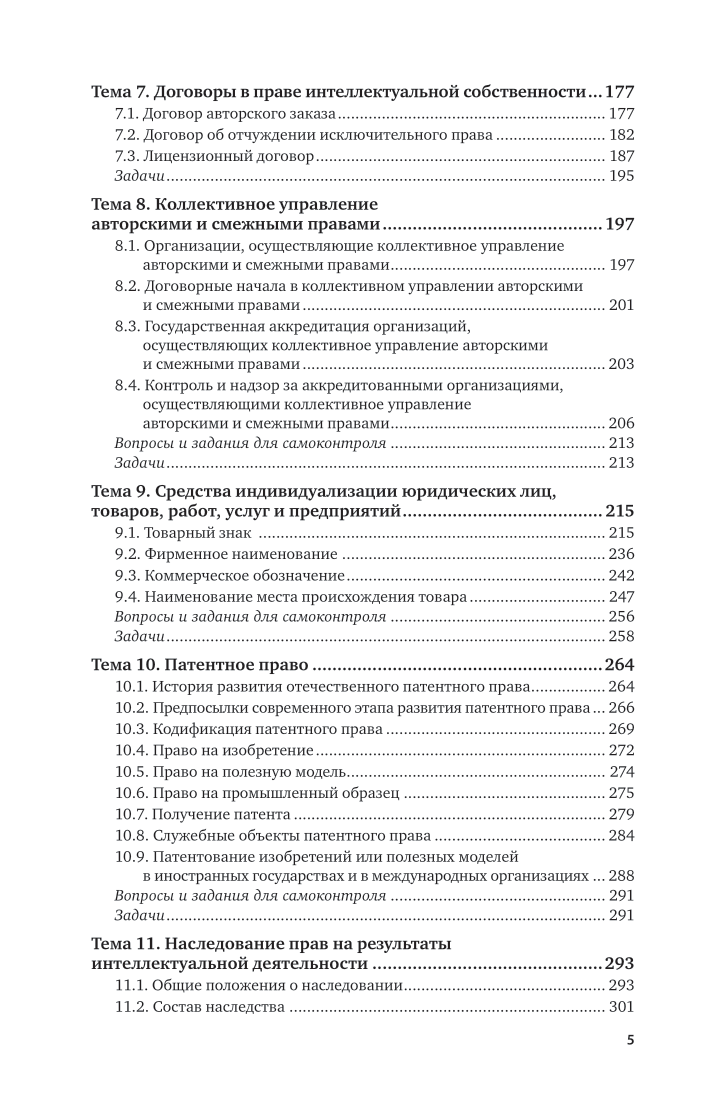 Тема 7. Договоры в праве интеллектуальной собственности ... 177
7.1. Договор авторского заказа ... 177
7.2. Договор об отчуждении исключительного права ... 182
7.3. Лицензионный договор ... 187
Задачи ... 195

Тема 8. Коллективное управление авторскими и смежными правами ... 197
8.1. Организации, осуществляющие коллективное управление авторскими и смежными правами ... 197
8.2. Договорные начала в коллективном управлении авторскими и смежными правами ... 201
8.3. Государственная аккредитация организаций, осуществляющих коллективное управление авторскими и смежными правами ... 203
8.4. Контроль и надзор за аккредитованными организациями, осуществляющими коллективное управление авторскими и смежными правами ... 206
Вопросы и задания для самоконтроля ... 213
Задачи ... 213

Тема 9. Средства индивидуализации юридических лиц, товаров, работ, услуг и предприятий ... 215
9.1. Товарный знак ... 215
9.2. Фирменное наименование ... 236
9.3. Коммерческое обозначение ... 242
9.4. Наименование места происхождения товара ... 247
Вопросы и задания для самоконтроля ... 256
Задачи ... 258

Тема 10. Патентное право ... 264
10.1. История развития отечественного патентного права ... 264
10.2. Предпосылки современного этапа развития патентного права ... 266
10.3. Кодификация патентного права ... 269
10.4. Право на изобретение ... 272
10.5. Право на полезную модель ... 274
10.6. Право на промышленный образец ... 275
10.7. Получение патента ... 279
10.8. Служебные объекты патентного права ... 284
10.9. Патентование изобретений или полезных моделей в иностранных государствах и в международных организациях ... 288
Вопросы и задания для самоконтроля ... 291
Задачи ... 291

Тема 11. Наследование прав на результаты интеллектуальной деятельности ... 293
11.1. Общие положения о наследовании ... 293
11.2. Состав наследства ... 301

5